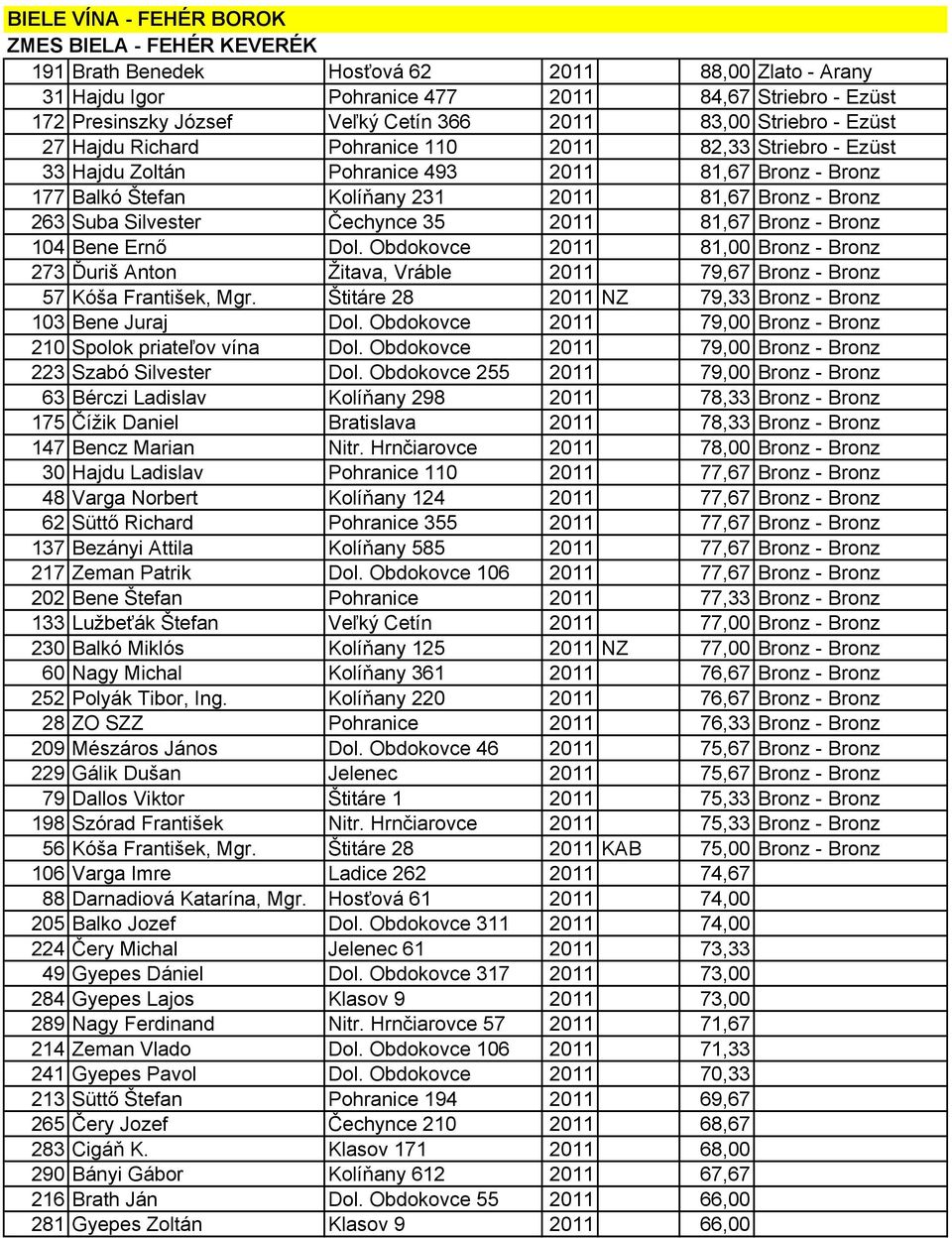 BIELE VÍNA - FEHÉR BOROK

ZMES BIELA - FEHÉR KEVERÉK

| | | | | | | |
|---|---|---|---|---|---|---|
| 191 | Brath Benedek | Hosťová 62 | 2011 | | 88,00 | Zlato - Arany |
| 31 | Hajdu Igor | Pohranice 477 | 2011 | | 84,67 | Striebro - Ezüst |
| 172 | Presinszky József | Veľký Cetín 366 | 2011 | | 83,00 | Striebro - Ezüst |
| 27 | Hajdu Richard | Pohranice 110 | 2011 | | 82,33 | Striebro - Ezüst |
| 33 | Hajdu Zoltán | Pohranice 493 | 2011 | | 81,67 | Bronz - Bronz |
| 177 | Balkó Štefan | Kolíňany 231 | 2011 | | 81,67 | Bronz - Bronz |
| 263 | Suba Silvester | Čechynce 35 | 2011 | | 81,67 | Bronz - Bronz |
| 104 | Bene Ernő | Dol. Obdokovce | 2011 | | 81,00 | Bronz - Bronz |
| 273 | Ďuriš Anton | Žitava, Vráble | 2011 | | 79,67 | Bronz - Bronz |
| 57 | Kóša František, Mgr. | Štitáre 28 | 2011 | NZ | 79,33 | Bronz - Bronz |
| 103 | Bene Juraj | Dol. Obdokovce | 2011 | | 79,00 | Bronz - Bronz |
| 210 | Spolok priateľov vína | Dol. Obdokovce | 2011 | | 79,00 | Bronz - Bronz |
| 223 | Szabó Silvester | Dol. Obdokovce 255 | 2011 | | 79,00 | Bronz - Bronz |
| 63 | Bérczi Ladislav | Kolíňany 298 | 2011 | | 78,33 | Bronz - Bronz |
| 175 | Čížik Daniel | Bratislava | 2011 | | 78,33 | Bronz - Bronz |
| 147 | Bencz Marian | Nitr. Hrnčiarovce | 2011 | | 78,00 | Bronz - Bronz |
| 30 | Hajdu Ladislav | Pohranice 110 | 2011 | | 77,67 | Bronz - Bronz |
| 48 | Varga Norbert | Kolíňany 124 | 2011 | | 77,67 | Bronz - Bronz |
| 62 | Süttő Richard | Pohranice 355 | 2011 | | 77,67 | Bronz - Bronz |
| 137 | Bezányi Attila | Kolíňany 585 | 2011 | | 77,67 | Bronz - Bronz |
| 217 | Zeman Patrik | Dol. Obdokovce 106 | 2011 | | 77,67 | Bronz - Bronz |
| 202 | Bene Štefan | Pohranice | 2011 | | 77,33 | Bronz - Bronz |
| 133 | Lužbeťák Štefan | Veľký Cetín | 2011 | | 77,00 | Bronz - Bronz |
| 230 | Balkó Miklós | Kolíňany 125 | 2011 | NZ | 77,00 | Bronz - Bronz |
| 60 | Nagy Michal | Kolíňany 361 | 2011 | | 76,67 | Bronz - Bronz |
| 252 | Polyák Tibor, Ing. | Kolíňany 220 | 2011 | | 76,67 | Bronz - Bronz |
| 28 | ZO SZZ | Pohranice | 2011 | | 76,33 | Bronz - Bronz |
| 209 | Mészáros János | Dol. Obdokovce 46 | 2011 | | 75,67 | Bronz - Bronz |
| 229 | Gálik Dušan | Jelenec | 2011 | | 75,67 | Bronz - Bronz |
| 79 | Dallos Viktor | Štitáre 1 | 2011 | | 75,33 | Bronz - Bronz |
| 198 | Szórad František | Nitr. Hrnčiarovce | 2011 | | 75,33 | Bronz - Bronz |
| 56 | Kóša František, Mgr. | Štitáre 28 | 2011 | KAB | 75,00 | Bronz - Bronz |
| 106 | Varga Imre | Ladice 262 | 2011 | | 74,67 | |
| 88 | Darnadiová Katarína, Mgr. | Hosťová 61 | 2011 | | 74,00 | |
| 205 | Balko Jozef | Dol. Obdokovce 311 | 2011 | | 74,00 | |
| 224 | Čery Michal | Jelenec 61 | 2011 | | 73,33 | |
| 49 | Gyepes Dániel | Dol. Obdokovce 317 | 2011 | | 73,00 | |
| 284 | Gyepes Lajos | Klasov 9 | 2011 | | 73,00 | |
| 289 | Nagy Ferdinand | Nitr. Hrnčiarovce 57 | 2011 | | 71,67 | |
| 214 | Zeman Vlado | Dol. Obdokovce 106 | 2011 | | 71,33 | |
| 241 | Gyepes Pavol | Dol. Obdokovce | 2011 | | 70,33 | |
| 213 | Süttő Štefan | Pohranice 194 | 2011 | | 69,67 | |
| 265 | Čery Jozef | Čechynce 210 | 2011 | | 68,67 | |
| 283 | Cigáň K. | Klasov 171 | 2011 | | 68,00 | |
| 290 | Bányi Gábor | Kolíňany 612 | 2011 | | 67,67 | |
| 216 | Brath Ján | Dol. Obdokovce 55 | 2011 | | 66,00 | |
| 281 | Gyepes Zoltán | Klasov 9 | 2011 | | 66,00 | |